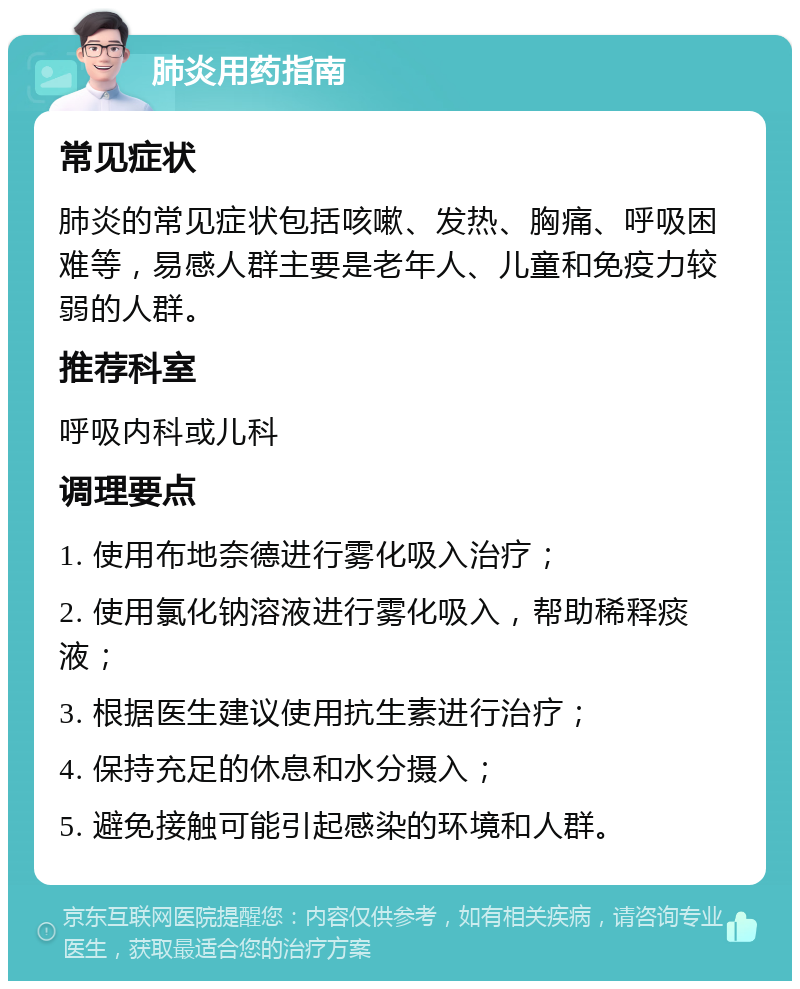 肺炎用药指南

常见症状

肺炎的常见症状包括咳嗽、发热、胸痛、呼吸困难等，易感人群主要是老年人、儿童和免疫力较弱的人群。

推荐科室

呼吸内科或儿科

调理要点

1. 使用布地奈德进行雾化吸入治疗；

2. 使用氯化钠溶液进行雾化吸入，帮助稀释痰液；

3. 根据医生建议使用抗生素进行治疗；

4. 保持充足的休息和水分摄入；

5. 避免接触可能引起感染的环境和人群。

京东互联网医院提醒您：内容仅供参考，如有相关疾病，请咨询专业医生，获取最适合您的治疗方案